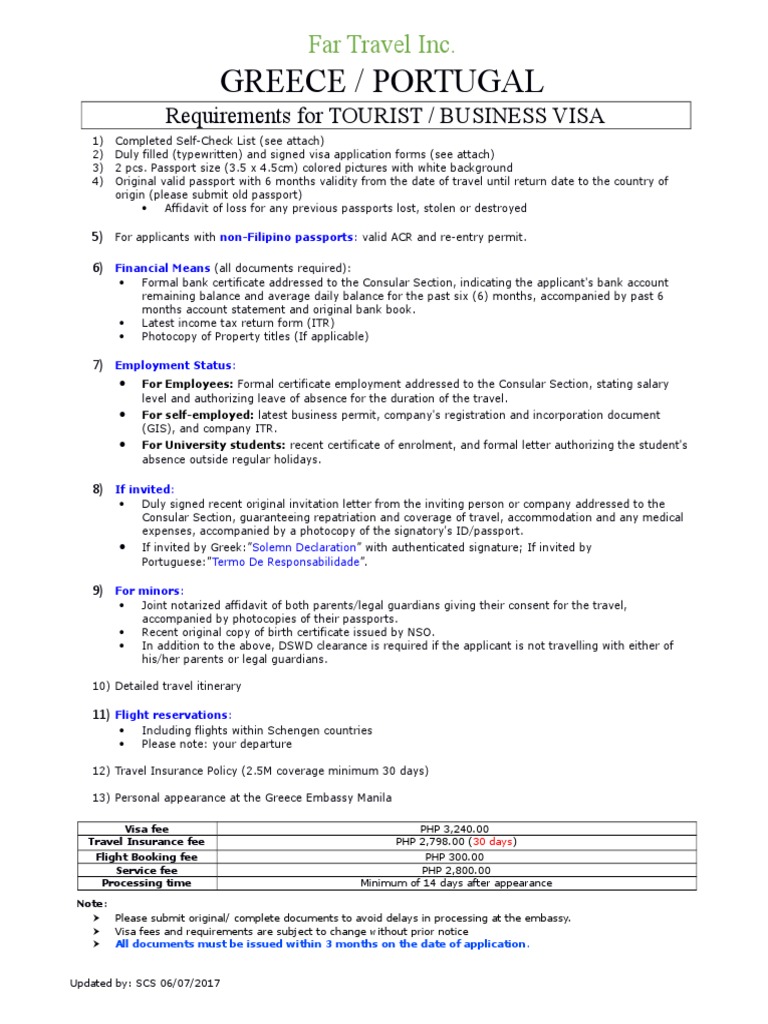 Far Travel Inc.

GREECE / PORTUGAL

Requirements for TOURIST / BUSINESS VISA

1) Completed Self-Check List (see attach)
2) Duly filled (typewritten) and signed visa application forms (see attach)
3) 2 pcs. Passport size (3.5 x 4.5cm) colored pictures with white background
4) Original valid passport with 6 months validity from the date of travel until return date to the country of origin (please submit old passport)
• Affidavit of loss for any previous passports lost, stolen or destroyed

5) For applicants with non-Filipino passports: valid ACR and re-entry permit.

6) Financial Means (all documents required):
• Formal bank certificate addressed to the Consular Section, indicating the applicant's bank account remaining balance and average daily balance for the past six (6) months, accompanied by past 6 months account statement and original bank book.
• Latest income tax return form (ITR)
• Photocopy of Property titles (If applicable)

7) Employment Status:
• For Employees: Formal certificate employment addressed to the Consular Section, stating salary level and authorizing leave of absence for the duration of the travel.
• For self-employed: latest business permit, company's registration and incorporation document (GIS), and company ITR.
• For University students: recent certificate of enrolment, and formal letter authorizing the student's absence outside regular holidays.

8) If invited:
• Duly signed recent original invitation letter from the inviting person or company addressed to the Consular Section, guaranteeing repatriation and coverage of travel, accommodation and any medical expenses, accompanied by a photocopy of the signatory's ID/passport.
• If invited by Greek:"Solemn Declaration" with authenticated signature; If invited by Portuguese:"Termo De Responsabilidade".

9) For minors:
• Joint notarized affidavit of both parents/legal guardians giving their consent for the travel, accompanied by photocopies of their passports.
• Recent original copy of birth certificate issued by NSO.
• In addition to the above, DSWD clearance is required if the applicant is not travelling with either of his/her parents or legal guardians.

10) Detailed travel itinerary

11) Flight reservations:
• Including flights within Schengen countries
• Please note: your departure

12) Travel Insurance Policy (2.5M coverage minimum 30 days)

13) Personal appearance at the Greece Embassy Manila

| Visa fee | PHP 3,240.00 |
|---|---|
| Travel Insurance fee | PHP 2,798.00 (30 days) |
| Flight Booking fee | PHP 300.00 |
| Service fee | PHP 2,800.00 |
| Processing time | Minimum of 14 days after appearance |

Note:
➤ Please submit original/ complete documents to avoid delays in processing at the embassy.
➤ Visa fees and requirements are subject to change without prior notice
➤ All documents must be issued within 3 months on the date of application.

Updated by: SCS 06/07/2017